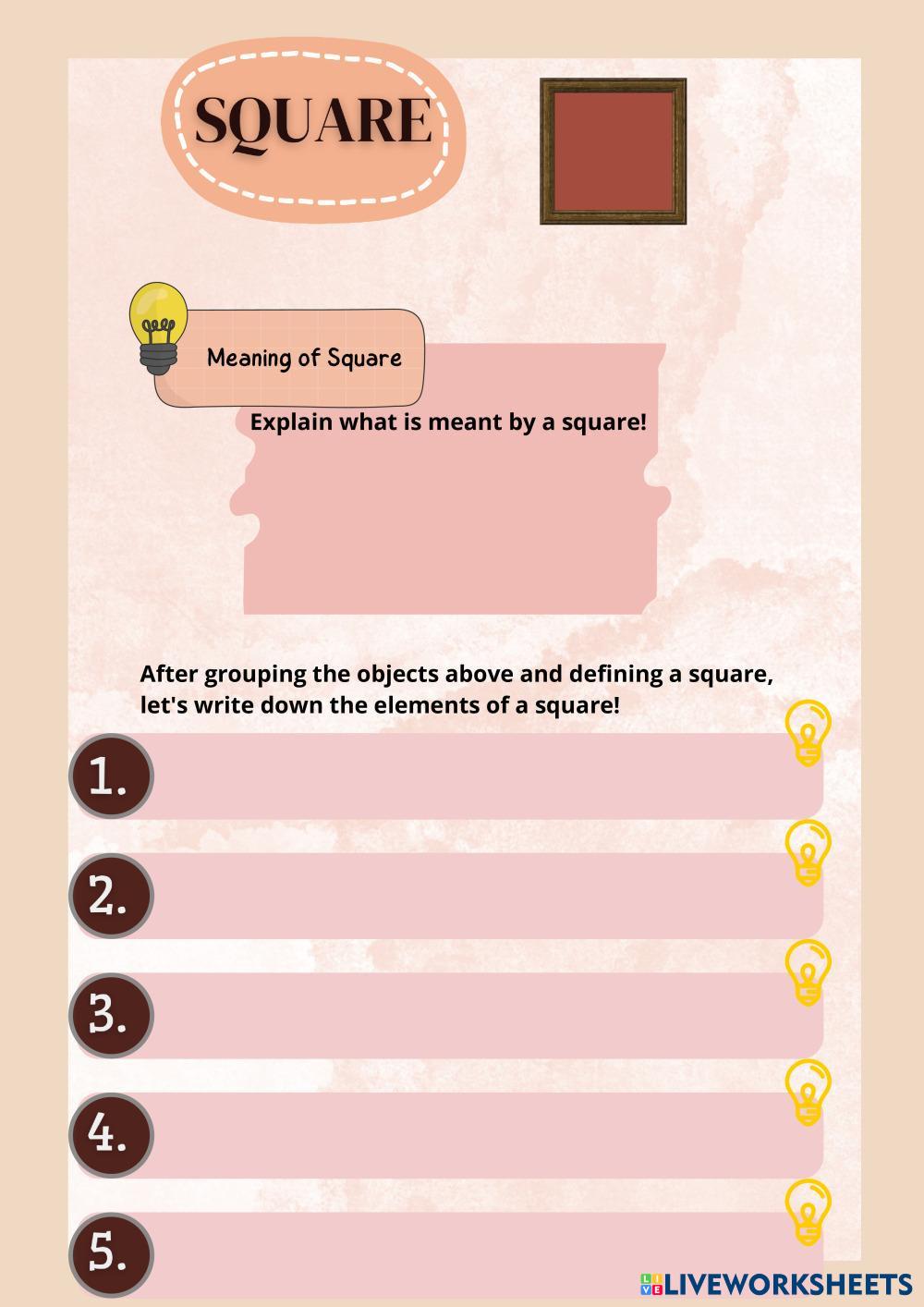 SQUARE

Meaning of Square

Explain what is meant by a square!

After grouping the objects above and defining a square, let's write down the elements of a square!

1.

2.

3.

4.

5.

LIVEWORKSHEETS